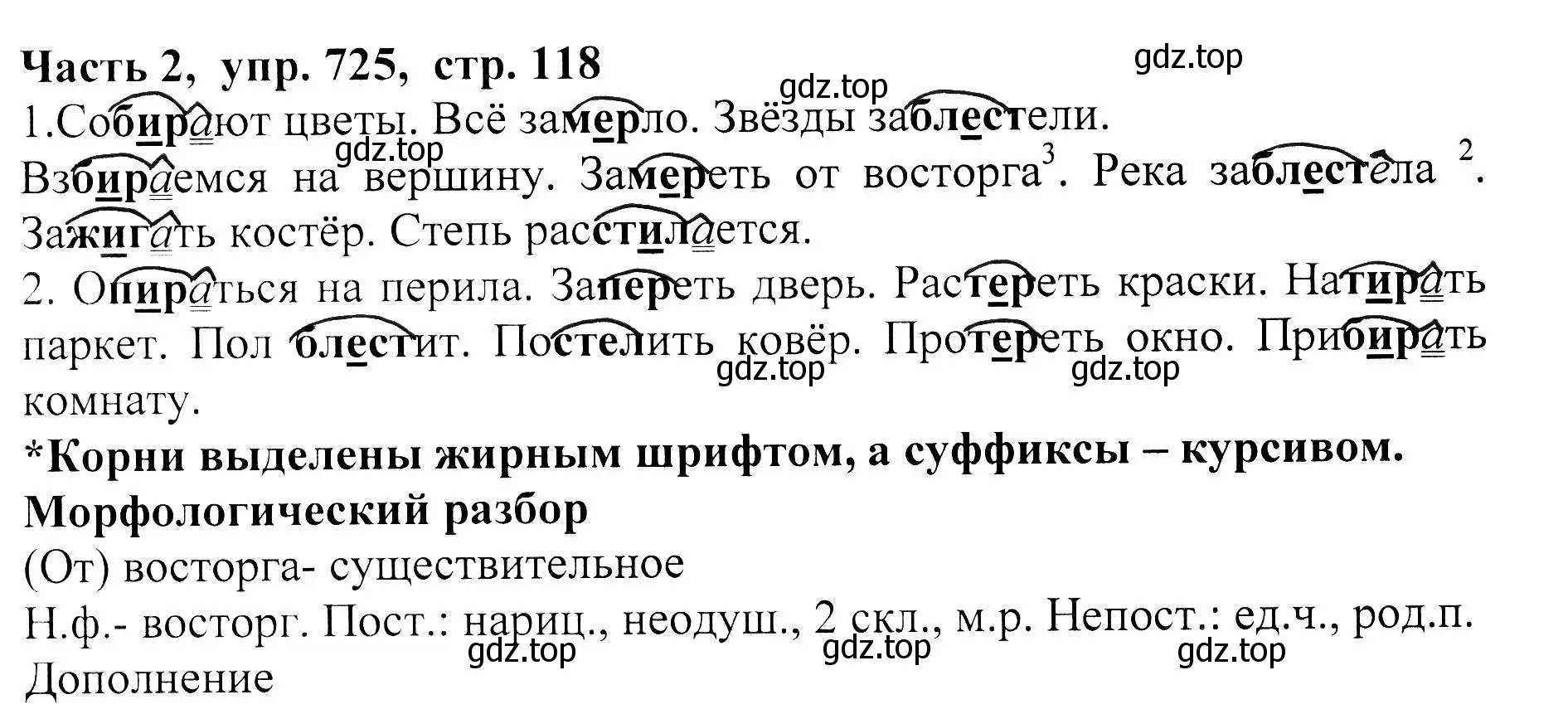 Часть 2, упр. 725, стр. 118

gdz.top

gdz.top

1.Собирают цветы. Всё замерло. Звёзды заблестели.

gdz.top

Взбираемся на вершину. Замереть от восторга$^3$. Река заблестела $^2$. Зажигать костёр. Степь расстилается.

2. Опираться на перила. Запереть дверь. Растереть краски. Натирать паркет. Пол блестит. Постелить ковёр. Протереть окно. Прибирать комнату.

gdz.top

gdz.top

*Корни выделены жирным шрифтом, а суффиксы – курсивом.

Морфологический разбор

(От) восторга- существительное

Н.ф.- восторг. Пост.: нариц., неодуш., 2 скл., м.р. Непост.: ед.ч., род.п.

gdz.top gdz.top gdz.top

Дополнение